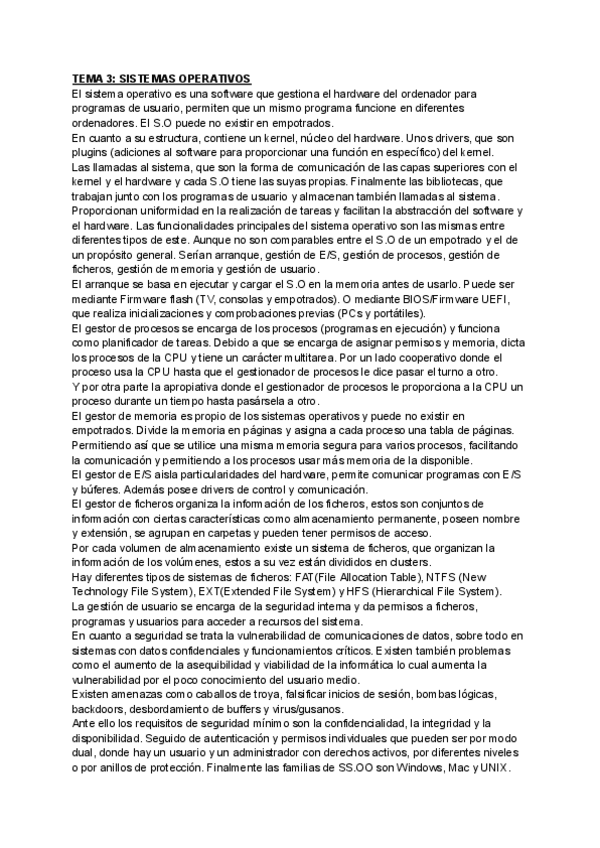 TEMA 3: SISTEMAS OPERATIVOS
El sistema operativo es una software que gestiona el hardware del ordenador para programas de usuario, permiten que un mismo programa funcione en diferentes ordenadores. El S.O puede no existir en empotrados.
En cuanto a su estructura, contiene un kernel, núcleo del hardware. Unos drivers, que son plugins (adiciones al software para proporcionar una función en específico) del kernel.
Las llamadas al sistema, que son la forma de comunicación de las capas superiores con el kernel y el hardware y cada S.O tiene las suyas propias. Finalmente las bibliotecas, que trabajan junto con los programas de usuario y almacenan también llamadas al sistema.
Proporcionan uniformidad en la realización de tareas y facilitan la abstracción del software y el hardware. Las funcionalidades principales del sistema operativo son las mismas entre diferentes tipos de este. Aunque no son comparables entre el S.O de un empotrado y el de un propósito general. Serían arranque, gestión de E/S, gestión de procesos, gestión de ficheros, gestión de memoria y gestión de usuario.
El arranque se basa en ejecutar y cargar el S.O en la memoria antes de usarlo. Puede ser mediante Firmware flash (TV, consolas y empotrados). O mediante BIOS/Firmware UEFI, que realiza inicializaciones y comprobaciones previas (PCs y portátiles).
El gestor de procesos se encarga de los procesos (programas en ejecución) y funciona como planificador de tareas. Debido a que se encarga de asignar permisos y memoria, dicta los procesos de la CPU y tiene un carácter multitarea. Por un lado cooperativo donde el proceso usa la CPU hasta que el gestionador de procesos le dice pasar el turno a otro.
Y por otra parte la apropiativa donde el gestionador de procesos le proporciona a la CPU un proceso durante un tiempo hasta pasársela a otro.
El gestor de memoria es propio de los sistemas operativos y puede no existir en empotrados. Divide la memoria en páginas y asigna a cada proceso una tabla de páginas. Permitiendo así que se utilice una misma memoria segura para varios procesos, facilitando la comunicación y permitiendo a los procesos usar más memoria de la disponible.
El gestor de E/S aisla particularidades del hardware, permite comunicar programas con E/S y búferes. Además posee drivers de control y comunicación.
El gestor de ficheros organiza la información de los ficheros, estos son conjuntos de información con ciertas características como almacenamiento permanente, poseen nombre y extensión, se agrupan en carpetas y pueden tener permisos de acceso.
Por cada volumen de almacenamiento existe un sistema de ficheros, que organizan la información de los volúmenes, estos a su vez están divididos en clusters.
Hay diferentes tipos de sistemas de ficheros: FAT(File Allocation Table), NTFS (New Technology File System), EXT(Extended File System) y HFS (Hierarchical File System).
La gestión de usuario se encarga de la seguridad interna y da permisos a ficheros, programas y usuarios para acceder a recursos del sistema.
En cuanto a seguridad se trata la vulnerabilidad de comunicaciones de datos, sobre todo en sistemas con datos confidenciales y funcionamientos críticos. Existen también problemas como el aumento de la asequibilidad y viabilidad de la informática lo cual aumenta la vulnerabilidad por el poco conocimiento del usuario medio.
Existen amenazas como caballos de troya, falsificar inicios de sesión, bombas lógicas, backdoors, desbordamiento de buffers y virus/gusanos.
Ante ello los requisitos de seguridad mínimo son la confidencialidad, la integridad y la disponibilidad. Seguido de autenticación y permisos individuales que pueden ser por modo dual, donde hay un usuario y un administrador con derechos activos, por diferentes niveles o por anillos de protección. Finalmente las familias de SS.OO son Windows, Mac y UNIX.